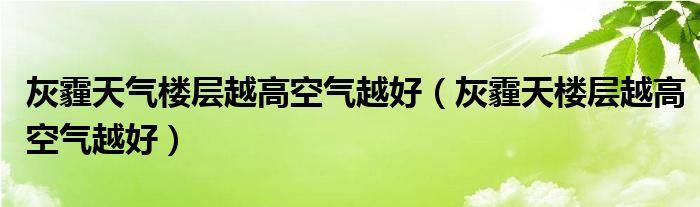 灰霾天气楼层越高空气越好（灰霾天楼层越高空气越好）